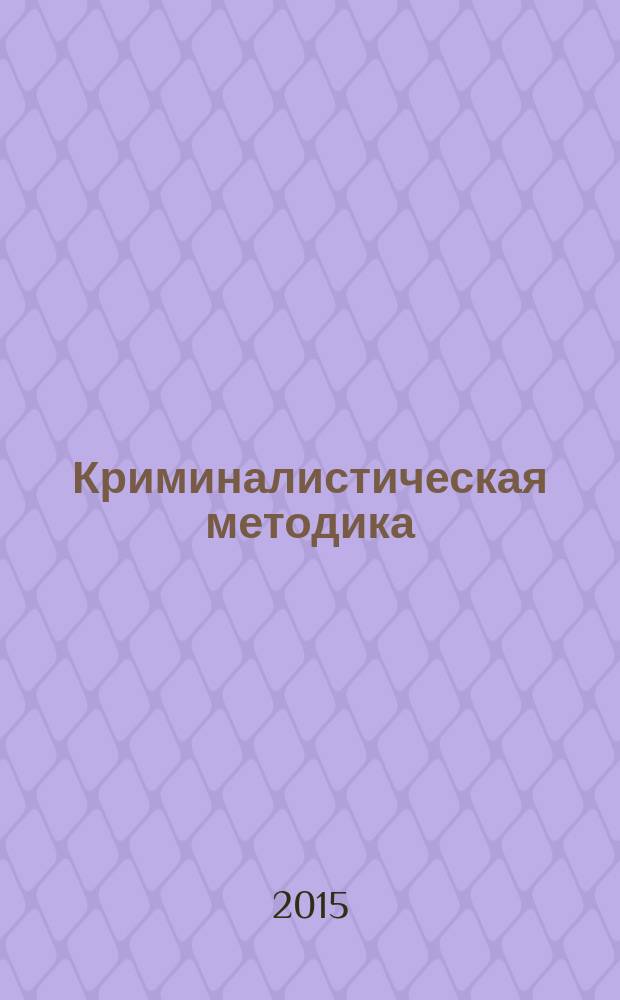 Криминалистическая методика

2015